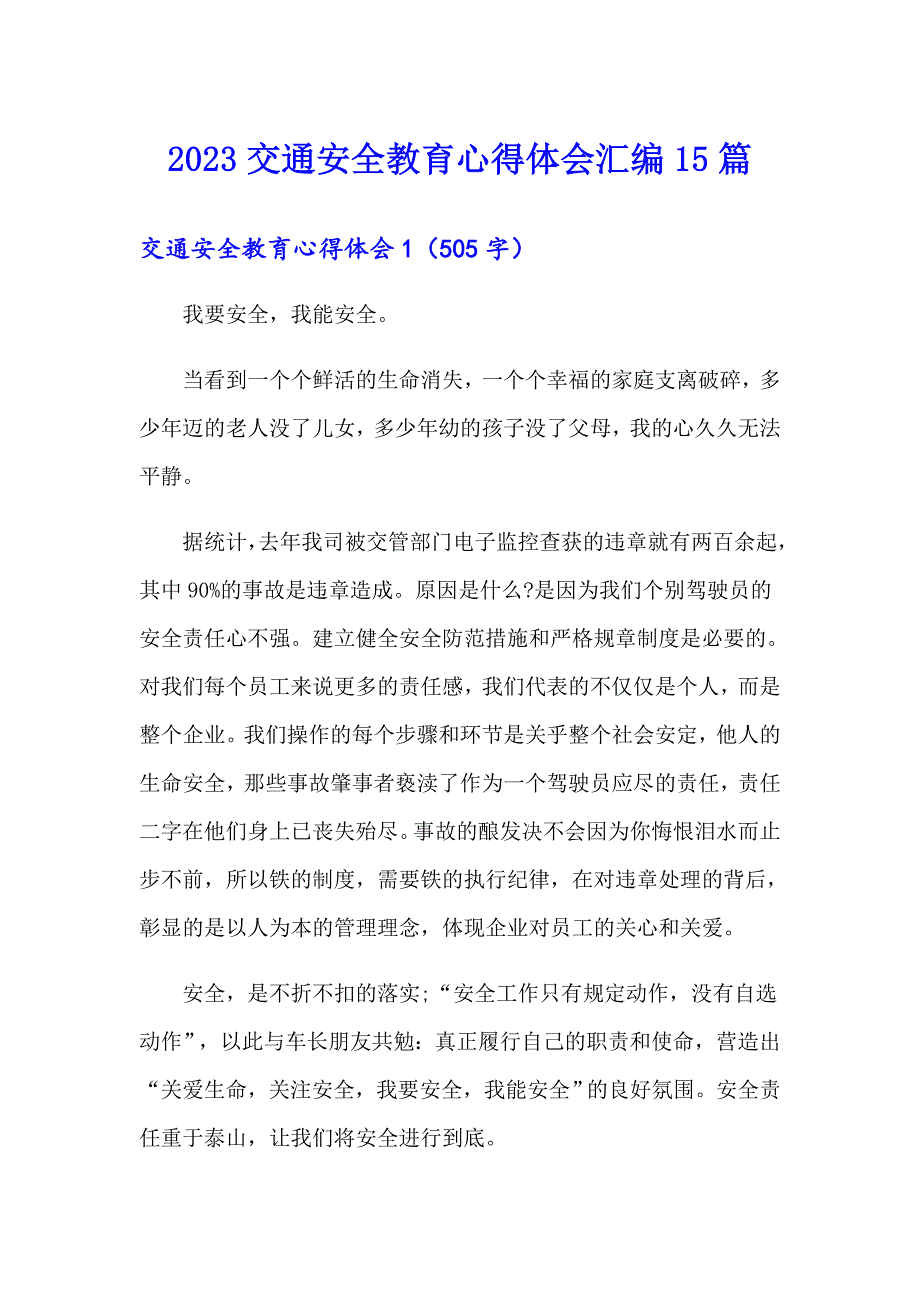 2023 交通安全教育心得体会汇编 15 篇

交通安全教育心得体会 1（505 字）

我要安全，我能安全。

当看到一个个鲜活的生命消失，一个个幸福的家庭支离破碎，多少年迈的老人没了儿女，多少年幼的孩子没了父母，我的心久久无法平静。

据统计，去年我司被交管部门电子监控查获的违章就有两百余起，其中 90%的事故是违章造成。原因是什么?是因为我们个别驾驶员的安全责任心不强。建立健全安全防范措施和严格规章制度是必要的。对我们每个员工来说更多的责任感，我们代表的不仅仅是个人，而是整个企业。我们操作的每个步骤和环节是关乎整个社会安定，他人的生命安全，那些事故肇事者亵渎了作为一个驾驶员应尽的责任，责任二字在他们身上已丧失殆尽。事故的酿发决不会因为你悔恨泪水而止步不前，所以铁的制度，需要铁的执行纪律，在对违章处理的背后，彰显的是以人为本的管理理念，体现企业对员工的关心和关爱。

安全，是不折不扣的落实;“安全工作只有规定动作，没有自选动作”，以此与车长朋友共勉：真正履行自己的职责和使命，营造出“关爱生命，关注安全，我要安全，我能安全”的良好氛围。安全责任重于泰山，让我们将安全进行到底。